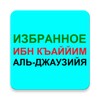 ИЗБРАННОЕ
ИБН КЪАЙЙИМ
АЛЬ-ДЖАУЗИЙЯ